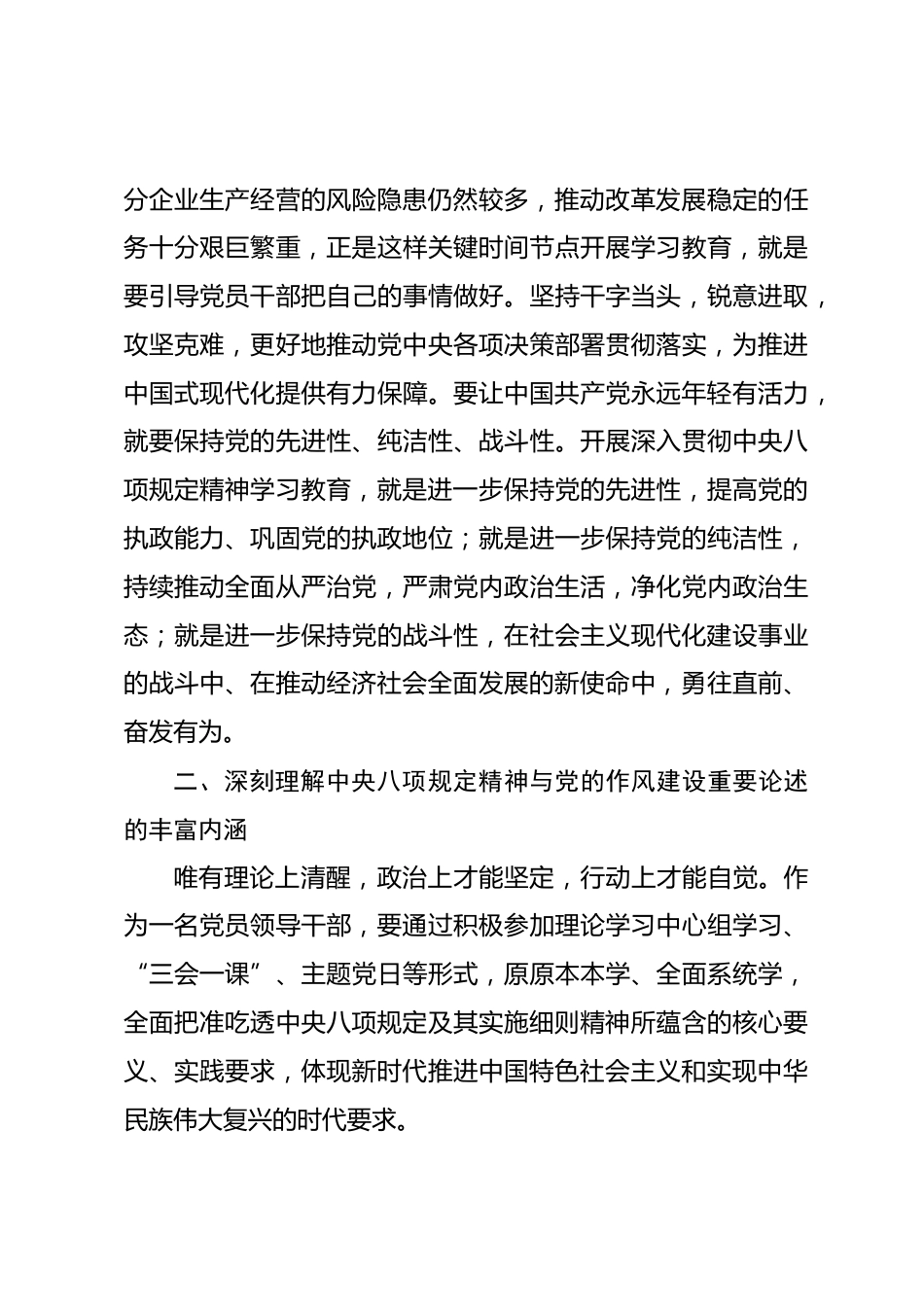 分企业生产经营的风险隐患仍然较多，推动改革发展稳定的任务十分艰巨繁重，正是这样关键时间节点开展学习教育，就是要引导党员干部把自己的事情做好。坚持干字当头，锐意进取，攻坚克难，更好地推动党中央各项决策部署贯彻落实，为推进中国式现代化提供有力保障。要让中国共产党永远年轻有活力，就要保持党的先进性、纯洁性、战斗性。开展深入贯彻中央八项规定精神学习教育，就是进一步保持党的先进性，提高党的执政能力、巩固党的执政地位；就是进一步保持党的纯洁性，持续推动全面从严治党，严肃党内政治生活，净化党内政治生态；就是进一步保持党的战斗性，在社会主义现代化建设事业的战斗中、在推动经济社会全面发展的新使命中，勇往直前、奋发有为。

二、深刻理解中央八项规定精神与党的作风建设重要论述的丰富内涵

唯有理论上清醒，政治上才能坚定，行动上才能自觉。作为一名党员领导干部，要通过积极参加理论学习中心组学习、“三会一课”、主题党日等形式，原原本本学、全面系统学，全面把准吃透中央八项规定及其实施细则精神所蕴含的核心要义、实践要求，体现新时代推进中国特色社会主义和实现中华民族伟大复兴的时代要求。